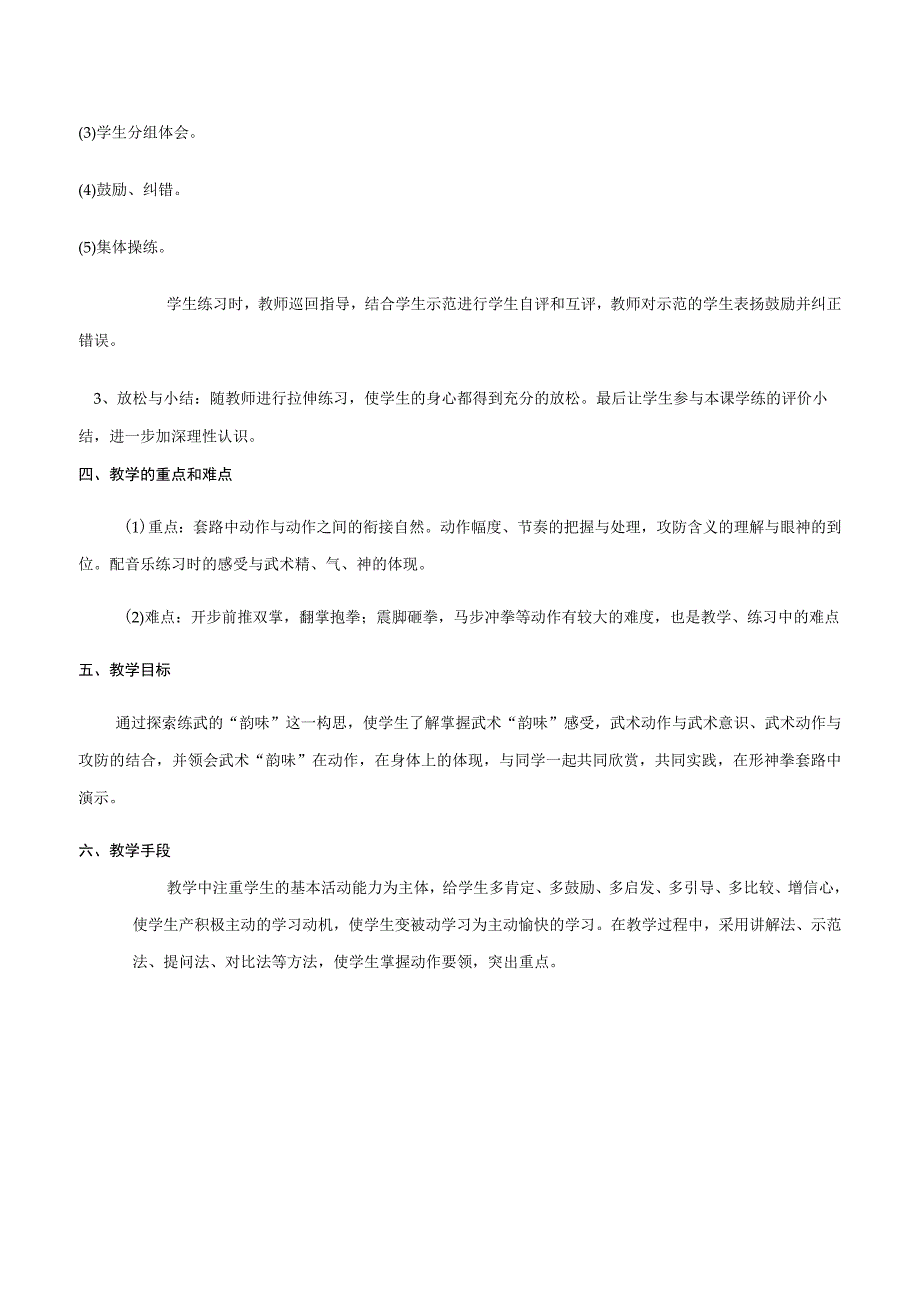 (3)学生分组体会。

(4)鼓励、纠错。

(5)集体操练。

学生练习时，教师巡回指导，结合学生示范进行学生自评和互评，教师对示范的学生表扬鼓励并纠正错误。

3、放松与小结：随教师进行拉伸练习，使学生的身心都得到充分的放松。最后让学生参与本课学练的评价小结，进一步加深理性认识。

四、教学的重点和难点

⑴重点：套路中动作与动作之间的衔接自然。动作幅度、节奏的把握与处理，攻防含义的理解与眼神的到位。配音乐练习时的感受与武术精、气、神的体现。

⑵难点：开步前推双掌，翻掌抱拳；震脚砸拳，马步冲拳等动作有较大的难度，也是教学、练习中的难点

五、教学目标

通过探索练武的“韵味”这一构思，使学生了解掌握武术“韵味”感受，武术动作与武术意识、武术动作与攻防的结合，并领会武术“韵味”在动作，在身体上的体现，与同学一起共同欣赏，共同实践，在形神拳套路中演示。

六、教学手段

教学中注重学生的基本活动能力为主体，给学生多肯定、多鼓励、多启发、多引导、多比较、增信心，使学生产积极主动的学习动机，使学生变被动学习为主动愉快的学习。在教学过程中，采用讲解法、示范法、提问法、对比法等方法，使学生掌握动作要领，突出重点。